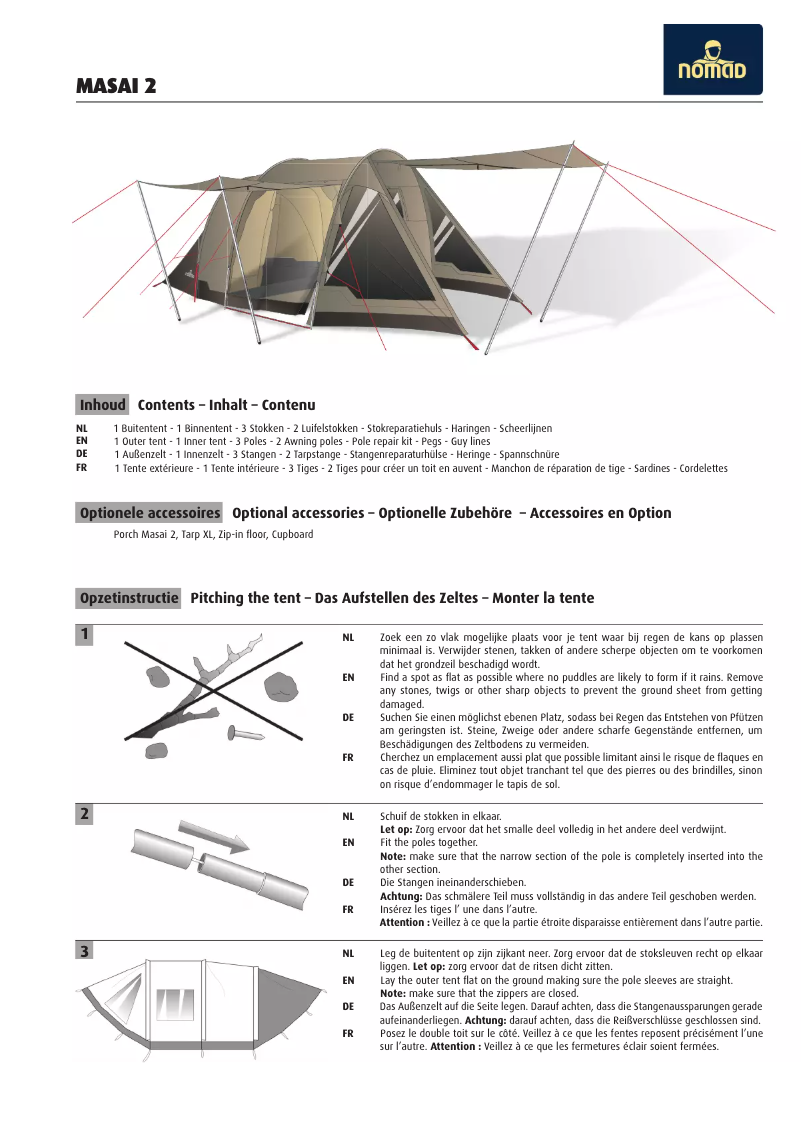 MASAI 2

nomad

Inhoud Contents – Inhalt – Contenu

NL 1 Buitentent - 1 Binnentent - 3 Stokken - 2 Luifelstokken - Stokreparatiehuls - Haringen - Scheerlijnen
EN 1 Outer tent - 1 Inner tent - 3 Poles - 2 Awning poles - Pole repair kit - Pegs - Guy lines
DE 1 Außenzelt - 1 Innenzelt - 3 Stangen - 2 Tarpstange - Stangenreparaturhülse - Heringe - Spannschnüre
FR 1 Tente extérieure - 1 Tente intérieure - 3 Tiges - 2 Tiges pour créer un toit en auvent - Manchon de réparation de tige - Sardines - Cordelettes

Optionele accessoires Optional accessories – Optionelle Zubehöre – Accessoires en Option

Porch Masai 2, Tarp XL, Zip-in floor, Cupboard

Opzetinstructie Pitching the tent – Das Aufstellen des Zeltes – Monter la tente

1

NL Zoek een zo vlak mogelijke plaats voor je tent waar bij regen de kans op plassen minimaal is. Verwijder stenen, takken of andere scherpe objecten om te voorkomen dat het grondzeil beschadigd wordt.
EN Find a spot as flat as possible where no puddles are likely to form if it rains. Remove any stones, twigs or other sharp objects to prevent the ground sheet from getting damaged.
DE Suchen Sie einen möglichst ebenen Platz, sodass bei Regen das Entstehen von Pfützen am geringsten ist. Steine, Zweige oder andere scharfe Gegenstände entfernen, um Beschädigungen des Zeltbodens zu vermeiden.
FR Cherchez un emplacement aussi plat que possible limitant ainsi le risque de flaques en cas de pluie. Eliminez tout objet tranchant tel que des pierres ou des brindilles, sinon on risque d'endommager le tapis de sol.

2

NL Schuif de stokken in elkaar.
Let op: Zorg ervoor dat het smalle deel volledig in het andere deel verdwijnt.
EN Fit the poles together.
Note: make sure that the narrow section of the pole is completely inserted into the other section.
DE Die Stangen ineinanderschieben.
Achtung: Das schmälere Teil muss vollständig in das andere Teil geschoben werden.
FR Insérez les tiges l' une dans l'autre.
Attention : Veillez à ce que la partie étroite disparaisse entièrement dans l'autre partie.

3

NL Leg de buitentent op zijn zijkant neer. Zorg ervoor dat de stoksleuven recht op elkaar liggen. Let op: zorg ervoor dat de ritsen dicht zitten.
EN Lay the outer tent flat on the ground making sure the pole sleeves are straight.
Note: make sure that the zippers are closed.
DE Das Außenzelt auf die Seite legen. Darauf achten, dass die Stangenaussparungen gerade aufeinanderliegen. Achtung: darauf achten, dass die Reißverschlüsse geschlossen sind.
FR Posez le double toit sur le côté. Veillez à ce que les fentes reposent précisément l'une sur l'autre. Attention : Veillez à ce que les fermetures éclair soient fermées.